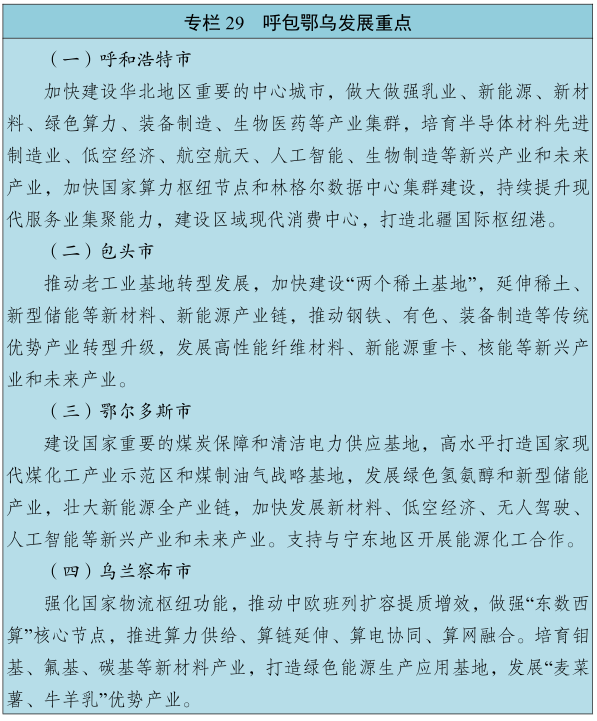 专栏 29　呼包鄂乌发展重点

（一）呼和浩特市

加快建设华北地区重要的中心城市，做大做强乳业、新能源、新材料、绿色算力、装备制造、生物医药等产业集群，培育半导体材料先进制造业、低空经济、航空航天、人工智能、生物制造等新兴产业和未来产业，加快国家算力枢纽节点和林格尔数据中心集群建设，持续提升现代服务业集聚能力，建设区域现代消费中心，打造北疆国际枢纽港。

（二）包头市

推动老工业基地转型发展，加快建设“两个稀土基地”，延伸稀土、新型储能等新材料、新能源产业链，推动钢铁、有色、装备制造等传统优势产业转型升级，发展高性能纤维材料、新能源重卡、核能等新兴产业和未来产业。

（三）鄂尔多斯市

建设国家重要的煤炭保障和清洁电力供应基地，高水平打造国家现代煤化工产业示范区和煤制油气战略基地，发展绿色氢氨醇和新型储能产业，壮大新能源全产业链，加快发展新材料、低空经济、无人驾驶、人工智能等新兴产业和未来产业。支持与宁东地区开展能源化工合作。

（四）乌兰察布市

强化国家物流枢纽功能，推动中欧班列扩容提质增效，做强“东数西算”核心节点，推进算力供给、算链延伸、算电协同、算网融合。培育钼基、氟基、碳基等新材料产业，打造绿色能源生产应用基地，发展“麦菜薯、牛羊乳”优势产业。